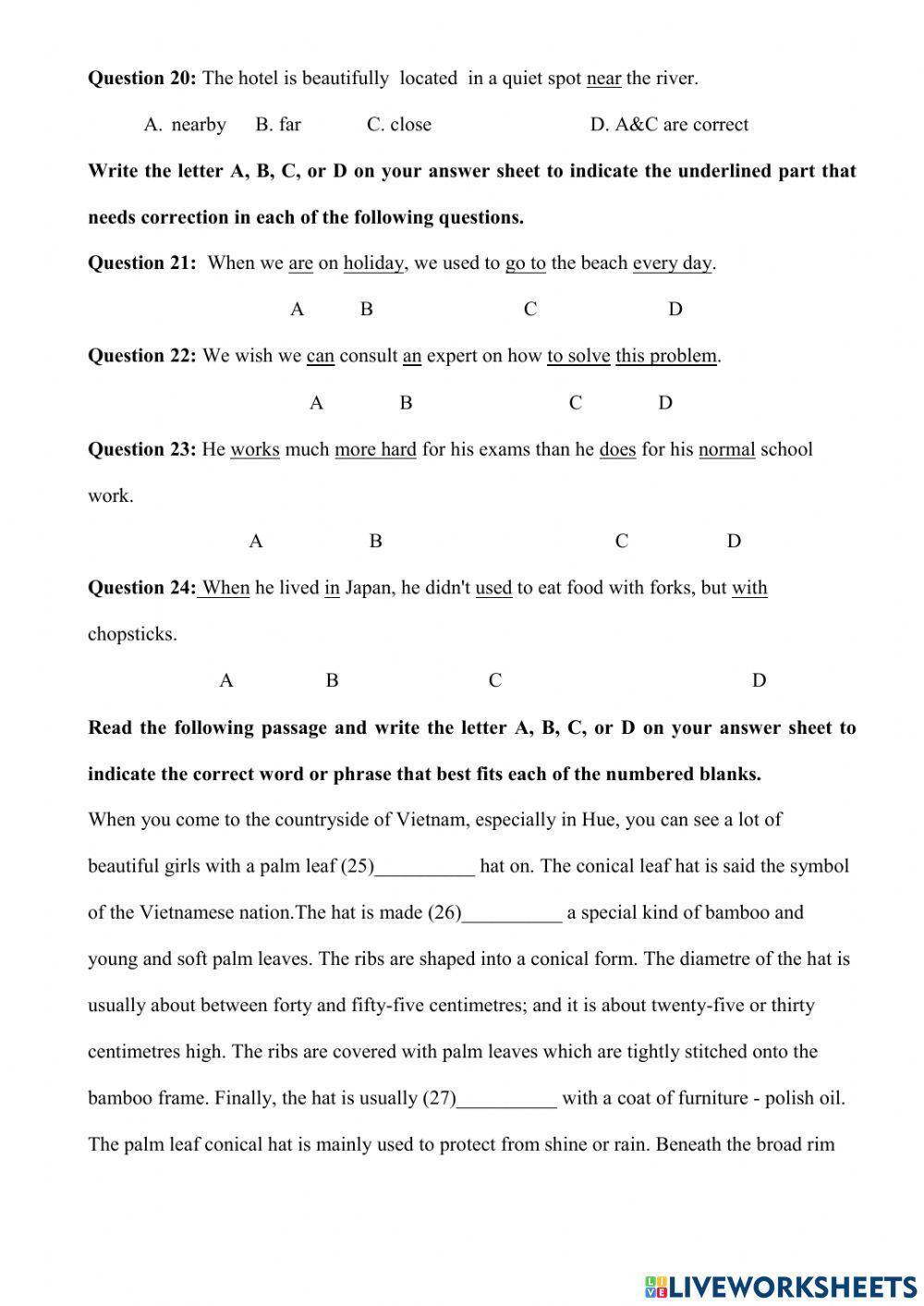 **Question 20:** The hotel is beautifully located in a quiet spot near the river.

A. nearby B. far C. close D. A&C are correct

**Write the letter A, B, C, or D on your answer sheet to indicate the underlined part that needs correction in each of the following questions.**

**Question 21:** When we are on holiday, we used to go to the beach every day.

A B C D

**Question 22:** We wish we can consult an expert on how to solve this problem.

A B C D

**Question 23:** He works much more hard for his exams than he does for his normal school work.

A B C D

**Question 24:** When he lived in Japan, he didn't used to eat food with forks, but with chopsticks.

A B C D

**Read the following passage and write the letter A, B, C, or D on your answer sheet to indicate the correct word or phrase that best fits each of the numbered blanks.**

When you come to the countryside of Vietnam, especially in Hue, you can see a lot of beautiful girls with a palm leaf (25)__________ hat on. The conical leaf hat is said the symbol of the Vietnamese nation.The hat is made (26)__________ a special kind of bamboo and young and soft palm leaves. The ribs are shaped into a conical form. The diametre of the hat is usually about between forty and fifty-five centimetres; and it is about twenty-five or thirty centimetres high. The ribs are covered with palm leaves which are tightly stitched onto the bamboo frame. Finally, the hat is usually (27)__________ with a coat of furniture - polish oil. The palm leaf conical hat is mainly used to protect from shine or rain. Beneath the broad rim

LIVEWORKSHEETS